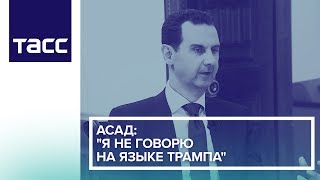 ТАСС

АСАД:
"Я НЕ ГОВОРЮ НА ЯЗЫКЕ ТРАМПА"